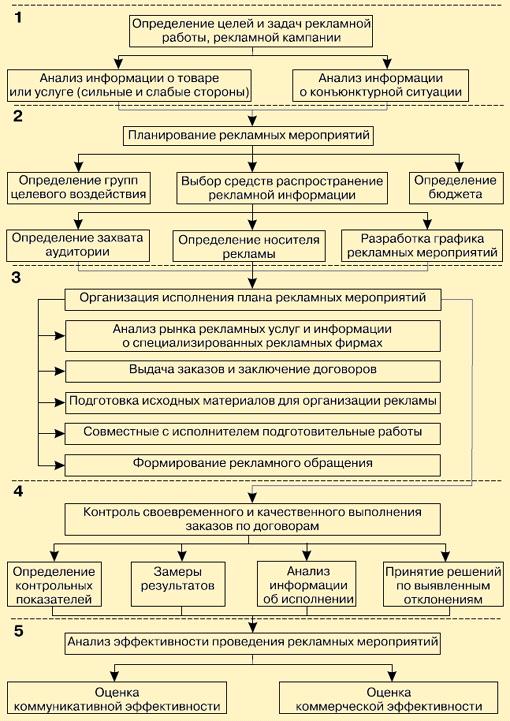 1

Определение целей и задач рекламной работы, рекламной кампании

Анализ информации о товаре или услуге (сильные и слабые стороны)

Анализ информации о конъюнктурной ситуации

2

Планирование рекламных мероприятий

Определение групп целевого воздействия

Выбор средств распространение рекламной информации

Определение бюджета

Определение захвата аудитории

Определение носителя рекламы

Разработка графика рекламных мероприятий

3

Организация исполнения плана рекламных мероприятий

Анализ рынка рекламных услуг и информации о специализированных рекламных фирмах

Выдача заказов и заключение договоров

Подготовка исходных материалов для организации рекламы

Совместные с исполнителем подготовительные работы

Формирование рекламного обращения

4

Контроль своевременного и качественного выполнения заказов по договорам

Определение контрольных показателей

Замеры результатов

Анализ информации об исполнении

Принятие решений по выявленным отклонениям

5

Анализ эффективности проведения рекламных мероприятий

Оценка коммуникативной эффективности

Оценка коммерческой эффективности